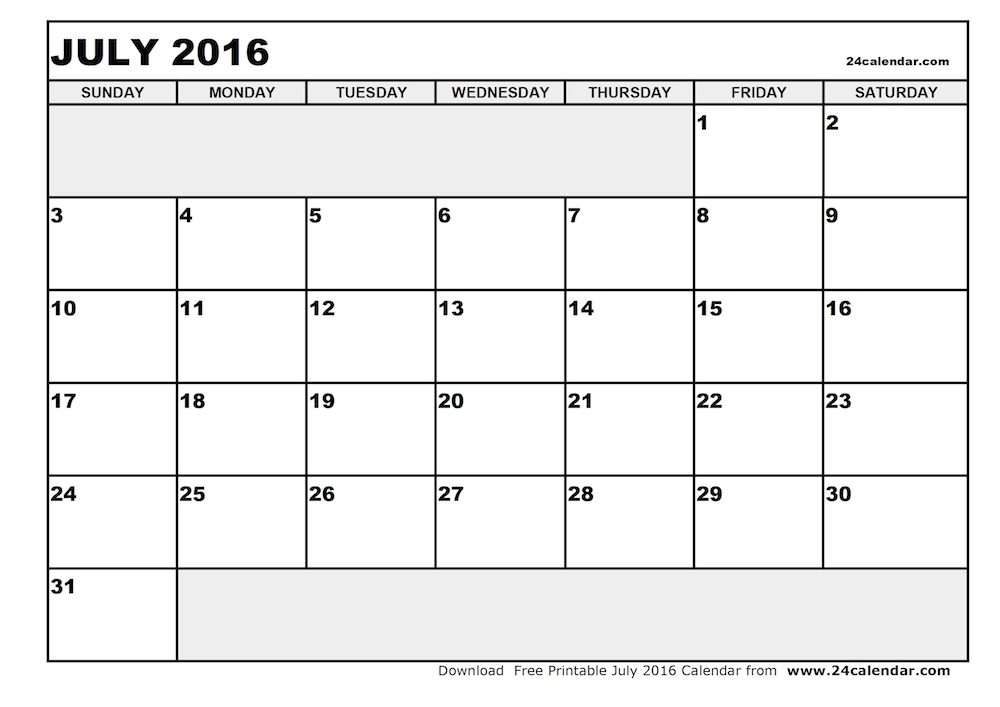 JULY 2016

24calendar.com

| SUNDAY | MONDAY | TUESDAY | WEDNESDAY | THURSDAY | FRIDAY | SATURDAY |
|---|---|---|---|---|---|---|
| | | | | | 1 | 2 |
| 3 | 4 | 5 | 6 | 7 | 8 | 9 |
| 10 | 11 | 12 | 13 | 14 | 15 | 16 |
| 17 | 18 | 19 | 20 | 21 | 22 | 23 |
| 24 | 25 | 26 | 27 | 28 | 29 | 30 |
| 31 | | | | | | |

Download Free Printable July 2016 Calendar from www.24calendar.com